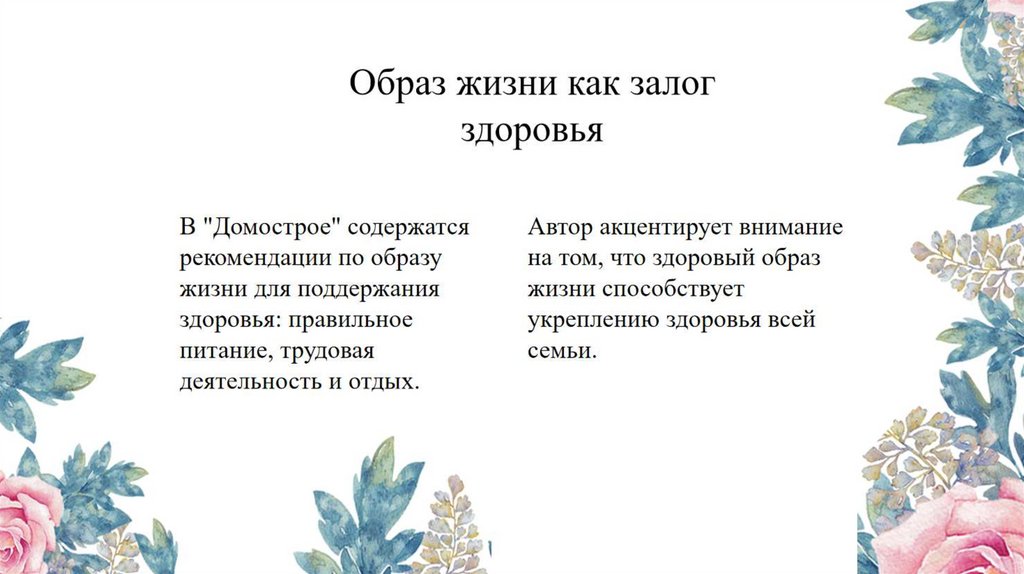 Образ жизни как залог здоровья

В "Домострое" содержатся рекомендации по образу жизни для поддержания здоровья: правильное питание, трудовая деятельность и отдых.

Автор акцентирует внимание на том, что здоровый образ жизни способствует укреплению здоровья всей семьи.